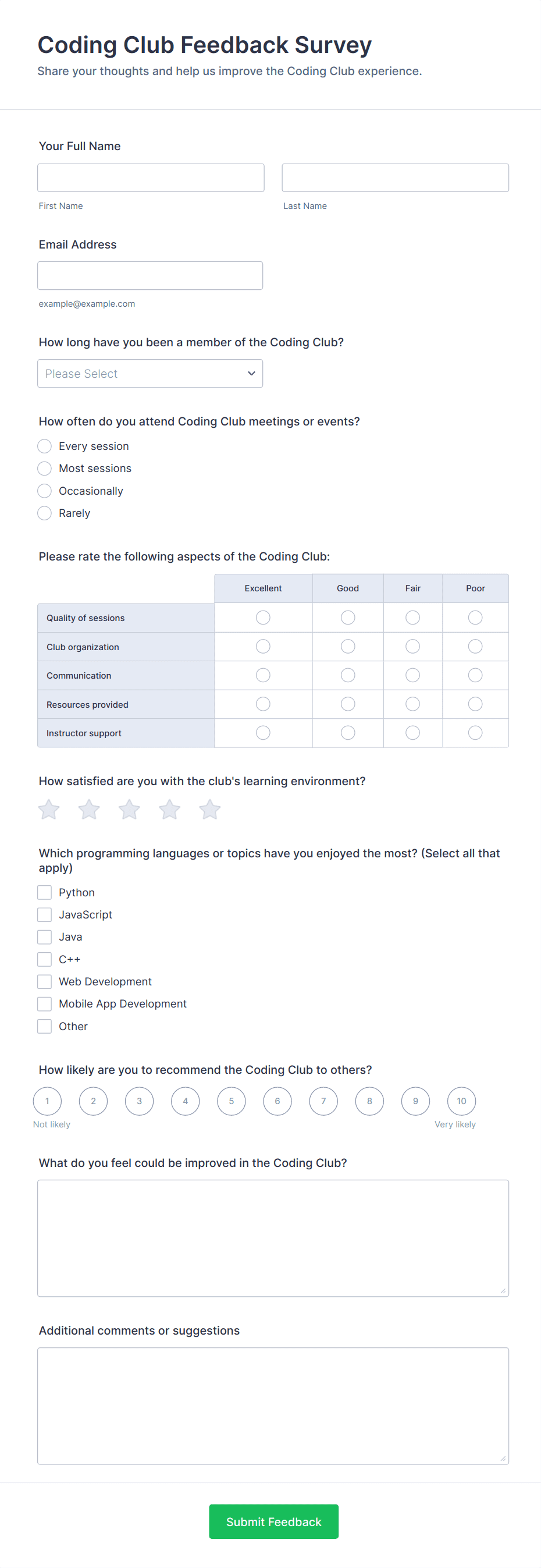 Coding Club Feedback Survey
Share your thoughts and help us improve the Coding Club experience.

Your Full Name

First Name
Last Name

Email Address

example@example.com

How long have you been a member of the Coding Club?

Please Select

How often do you attend Coding Club meetings or events?

Every session
Most sessions
Occasionally
Rarely

Please rate the following aspects of the Coding Club:

| | Excellent | Good | Fair | Poor |
|---|---|---|---|---|
| Quality of sessions | | | | |
| Club organization | | | | |
| Communication | | | | |
| Resources provided | | | | |
| Instructor support | | | | |

How satisfied are you with the club's learning environment?

Which programming languages or topics have you enjoyed the most? (Select all that apply)

Python
JavaScript
Java
C++
Web Development
Mobile App Development
Other

How likely are you to recommend the Coding Club to others?

1 2 3 4 5 6 7 8 9 10
Not likely
Very likely

What do you feel could be improved in the Coding Club?

Additional comments or suggestions

Submit Feedback